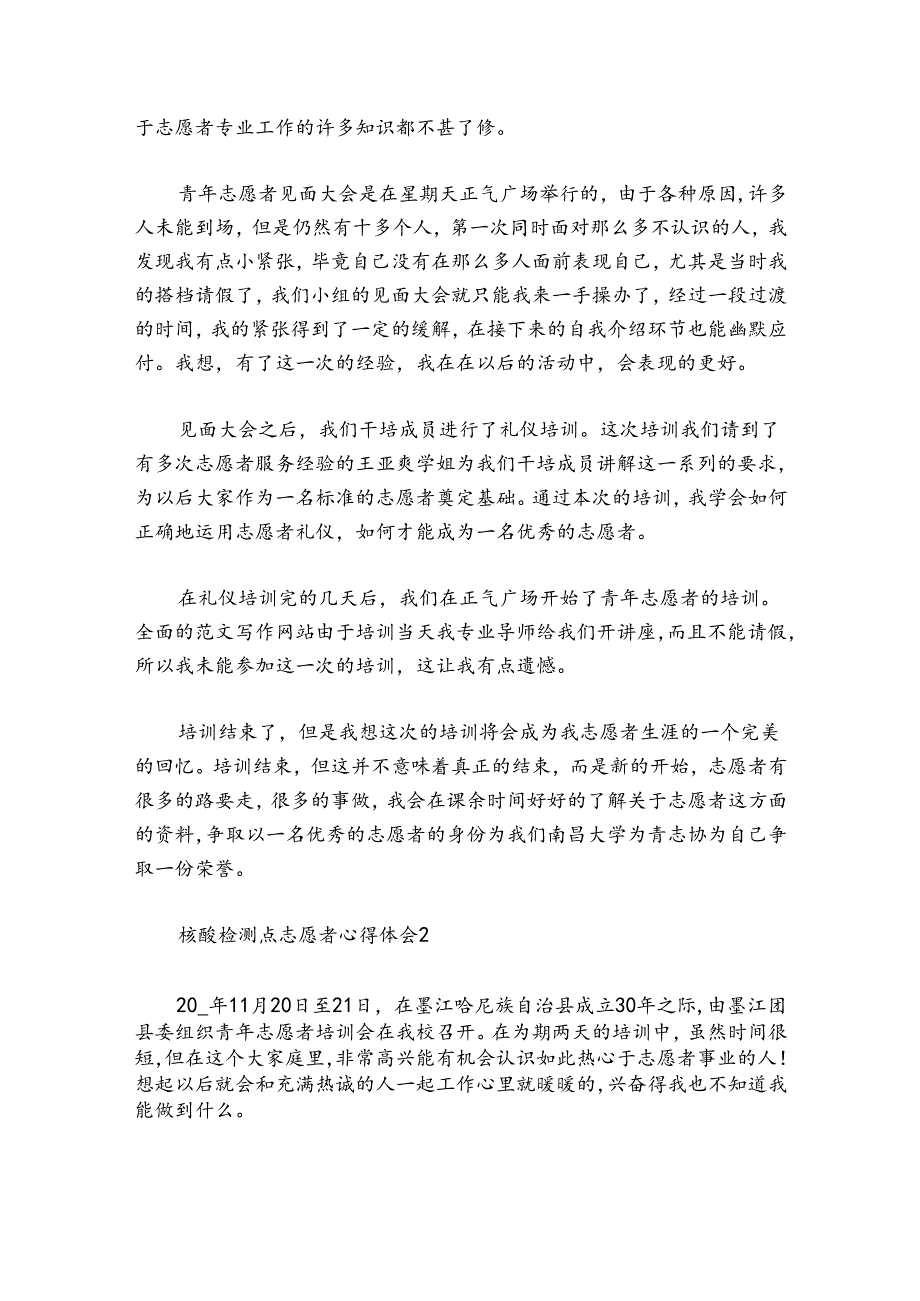 于志愿者专业工作的许多知识都不甚了修。

青年志愿者见面大会是在星期天正气广场举行的，由于各种原因，许多人未能到场，但是仍然有十多个人，第一次同时面对那么多不认识的人，我发现我有点小紧张，毕竟自己没有在那么多人面前表现自己，尤其是当时我的搭档请假了，我们小组的见面大会就只能我来一手操办了，经过一段过渡的时间，我的紧张得到了一定的缓解，在接下来的自我介绍环节也能幽默应付。我想，有了这一次的经验，我在在以后的活动中，会表现的更好。

见面大会之后，我们干培成员进行了礼仪培训。这次培训我们请到了有多次志愿者服务经验的王亚爽学姐为我们干培成员讲解这一系列的要求，为以后大家作为一名标准的志愿者奠定基础。通过本次的培训，我学会如何正确地运用志愿者礼仪，如何才能成为一名优秀的志愿者。

在礼仪培训完的几天后，我们在正气广场开始了青年志愿者的培训。全面的范文写作网站由于培训当天我专业导师给我们开讲座，而且不能请假，所以我未能参加这一次的培训，这让我有点遗憾。

培训结束了，但是我想这次的培训将会成为我志愿者生涯的一个完美的回忆。培训结束，但这并不意味着真正的结束，而是新的开始，志愿者有很多的路要走，很多的事做，我会在课余时间好好的了解关于志愿者这方面的资料，争取以一名优秀的志愿者的身份为我们南昌大学为青志协为自己争取一份荣誉。

核酸检测点志愿者心得体会2

20_年11月20日至21日，在墨江哈尼族自治县成立30年之际，由墨江团县委组织青年志愿者培训会在我校召开。在为期两天的培训中，虽然时间很短，但在这个大家庭里，非常高兴能有机会认识如此热心于志愿者事业的人！想起以后就会和充满热诚的人一起工作心里就暖暖的，兴奋得我也不知道我能做到什么。